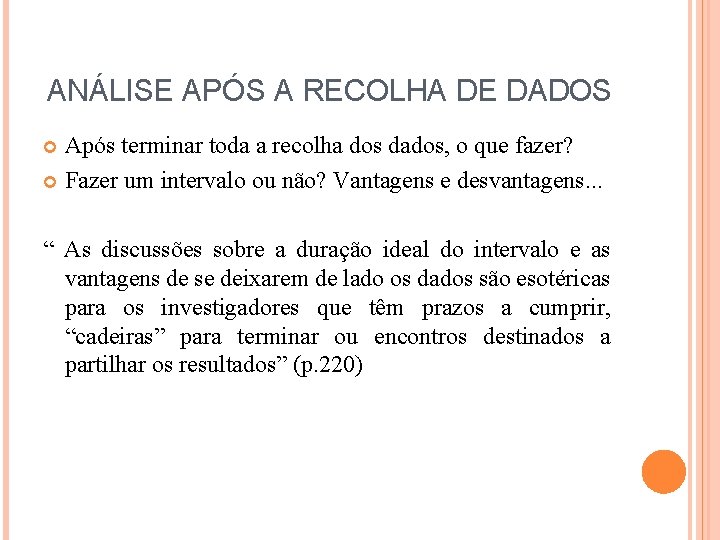 ANÁLISE APÓS A RECOLHA DE DADOS

Após terminar toda a recolha dos dados, o que fazer?

Fazer um intervalo ou não? Vantagens e desvantagens...

“ As discussões sobre a duração ideal do intervalo e as vantagens de se deixarem de lado os dados são esotéricas para os investigadores que têm prazos a cumprir, “cadeiras” para terminar ou encontros destinados a partilhar os resultados” (p.220)